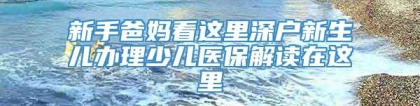 新手爸妈看这里深户新生儿办理少儿医保解读在这里